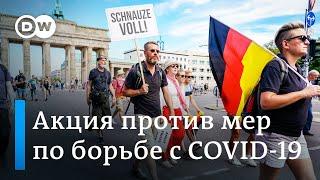 DW

SCHNAUZE VOLL!

Акция против мер по борьбе с COVID-19